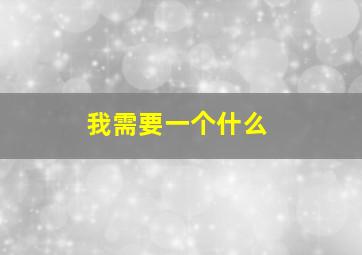 我需要一个什么